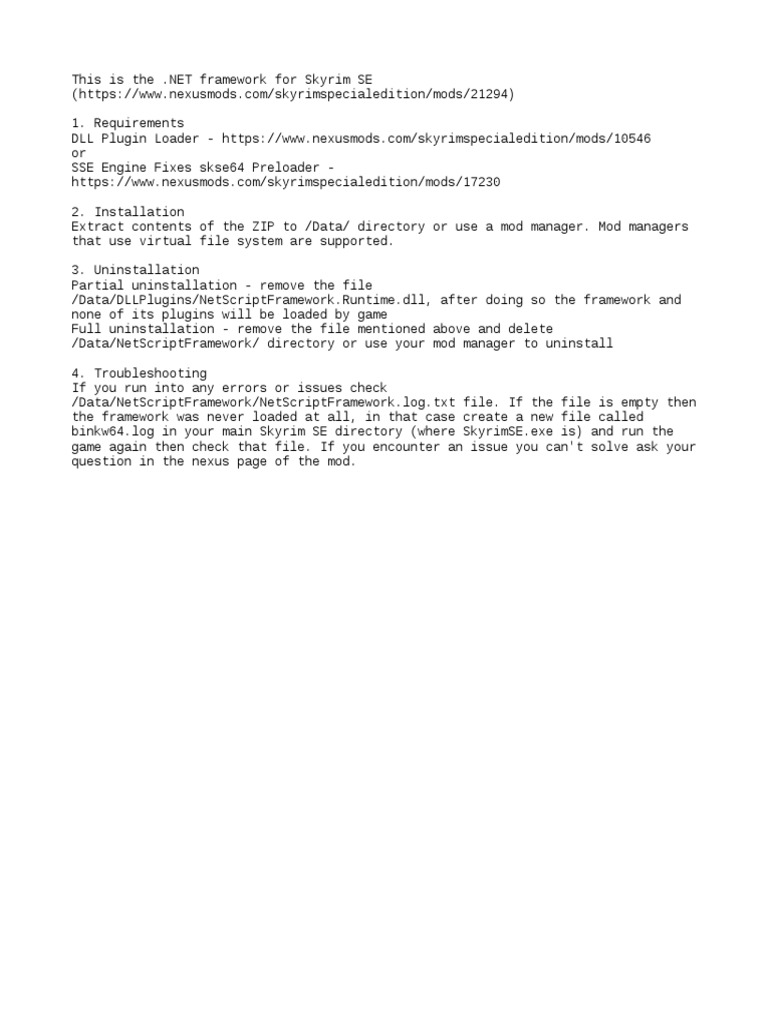 This is the .NET framework for Skyrim SE
(https://www.nexusmods.com/skyrimspecialedition/mods/21294)

1. Requirements
DLL Plugin Loader - https://www.nexusmods.com/skyrimspecialedition/mods/10546
or
SSE Engine Fixes skse64 Preloader -
https://www.nexusmods.com/skyrimspecialedition/mods/17230

2. Installation
Extract contents of the ZIP to /Data/ directory or use a mod manager. Mod managers that use virtual file system are supported.

3. Uninstallation
Partial uninstallation - remove the file
/Data/DLLPlugins/NetScriptFramework.Runtime.dll, after doing so the framework and none of its plugins will be loaded by game
Full uninstallation - remove the file mentioned above and delete
/Data/NetScriptFramework/ directory or use your mod manager to uninstall

4. Troubleshooting
If you run into any errors or issues check
/Data/NetScriptFramework/NetScriptFramework.log.txt file. If the file is empty then the framework was never loaded at all, in that case create a new file called binkw64.log in your main Skyrim SE directory (where SkyrimSE.exe is) and run the game again then check that file. If you encounter an issue you can't solve ask your question in the nexus page of the mod.